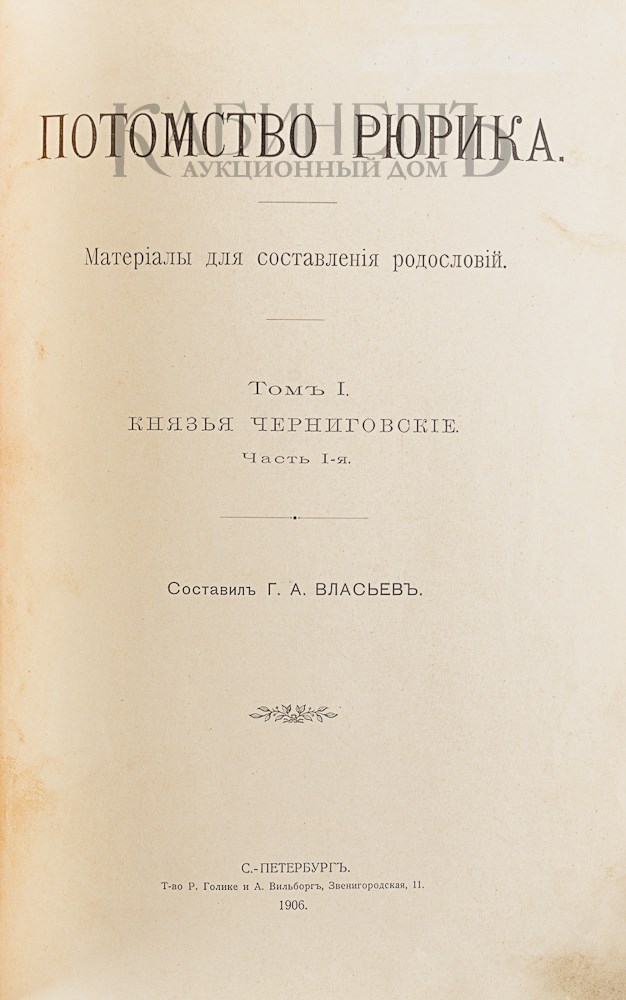 КАБИНЕТЪ
АУКЦИОННЫЙ ДОМ

ПОТОМСТВО РЮРИКА.

Матеріалы для составленія родословій.

Томъ I.
КНЯЗЬЯ ЧЕРНИГОВСКІЕ.
Часть I-я.

Составилъ Г. А. ВЛАСЬЕВЪ.

С.-ПЕТЕРБУРГЪ.
Т-во Р. Голике и А. Вильборгъ, Звенигородская, 11.
1906.